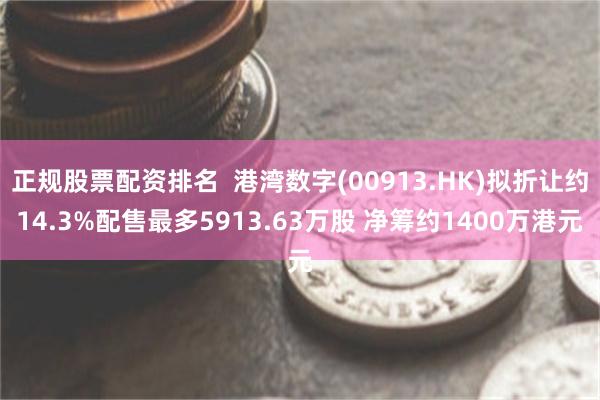 正规股票配资排名 港湾数字(00913.HK)拟折让约14.3%配售最多5913.63万股 净筹约1400万港元元